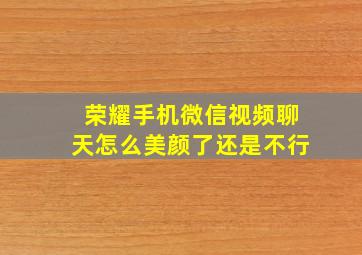 荣耀手机微信视频聊天怎么美颜了还是不行